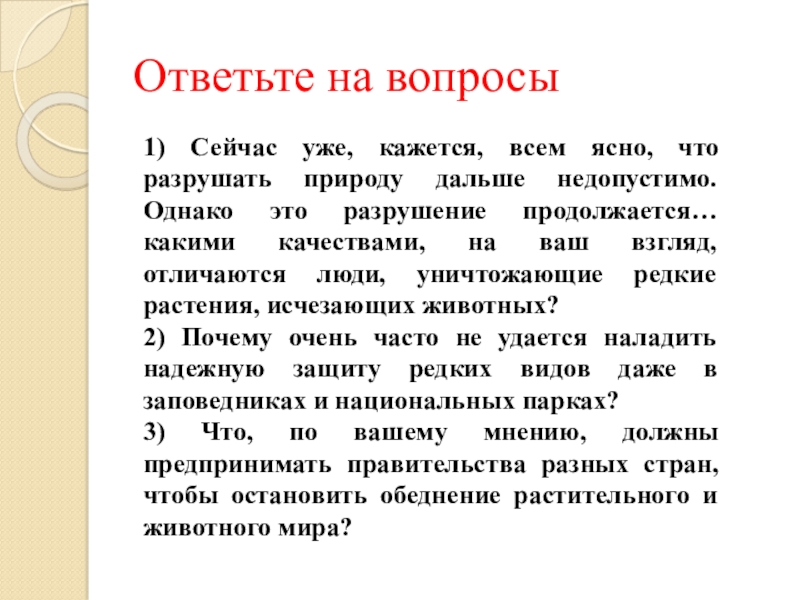 Ответьте на вопросы

1) Сейчас уже, кажется, всем ясно, что разрушать природу дальше недопустимо. Однако это разрушение продолжается… какими качествами, на ваш взгляд, отличаются люди, уничтожающие редкие растения, исчезающих животных?

2) Почему очень часто не удается наладить надежную защиту редких видов даже в заповедниках и национальных парках?

3) Что, по вашему мнению, должны предпринимать правительства разных стран, чтобы остановить обеднение растительного и животного мира?